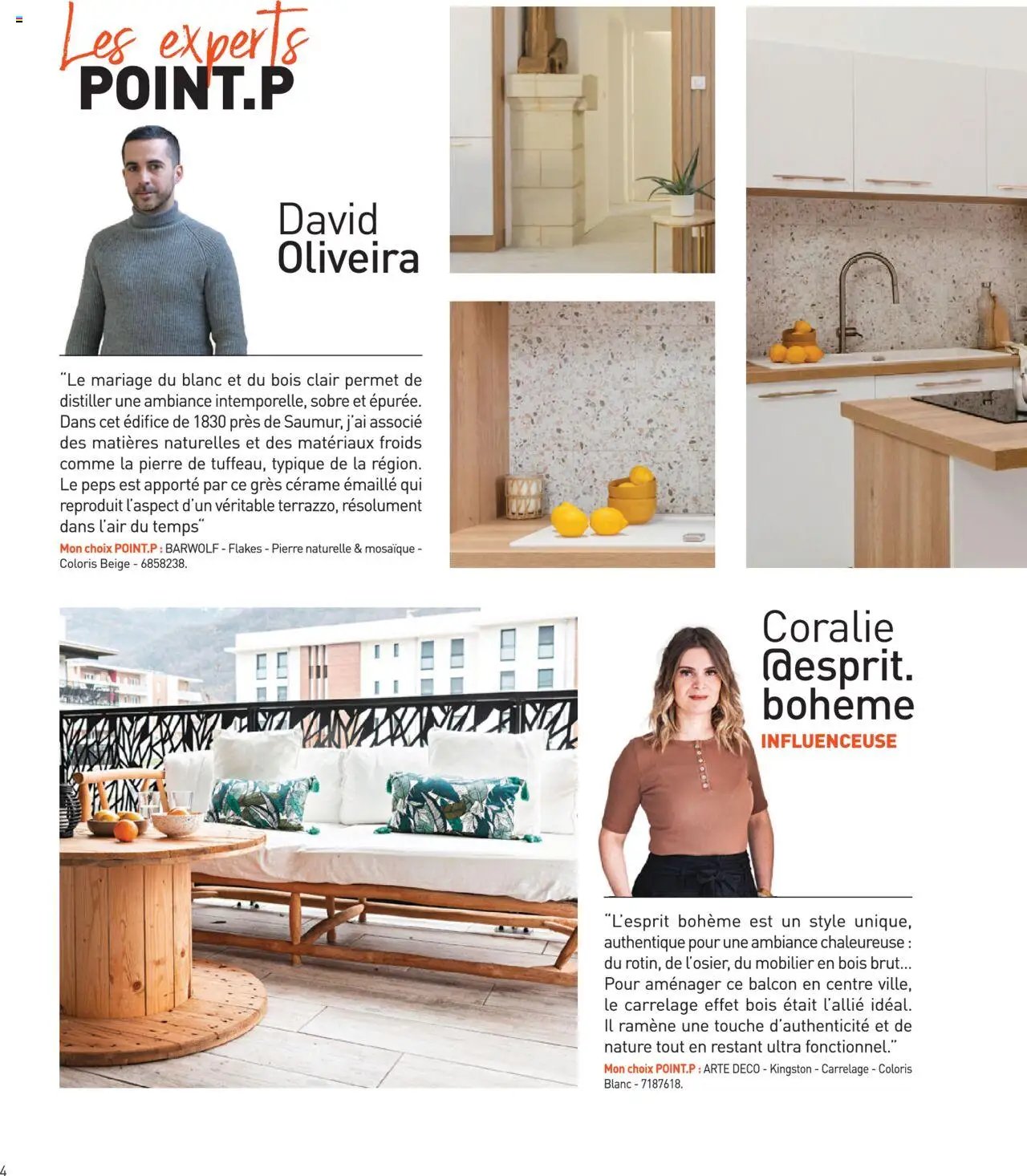 Les experts
POINT.P

David
Oliveira

"Le mariage du blanc et du bois clair permet de distiller une ambiance intemporelle, sobre et épurée. Dans cet édifice de 1830 près de Saumur, j'ai associé des matières naturelles et des matériaux froids comme la pierre de tuffeau, typique de la région. Le peps est apporté par ce grès cérame émaillé qui reproduit l'aspect d'un véritable terrazzo, résolument dans l'air du temps"

Mon choix POINT.P : BARWOLF - Flakes - Pierre naturelle & mosaïque - Coloris Beige - 6858238.

Coralie
@esprit.
boheme
INFLUENCEUSE

"L'esprit bohème est un style unique, authentique pour une ambiance chaleureuse : du rotin, de l'osier, du mobilier en bois brut... Pour aménager ce balcon en centre ville, le carrelage effet bois était l'allié idéal. Il ramène une touche d'authenticité et de nature tout en restant ultra fonctionnel."

Mon choix POINT.P : ARTE DECO - Kingston - Carrelage - Coloris Blanc - 7187618.

4